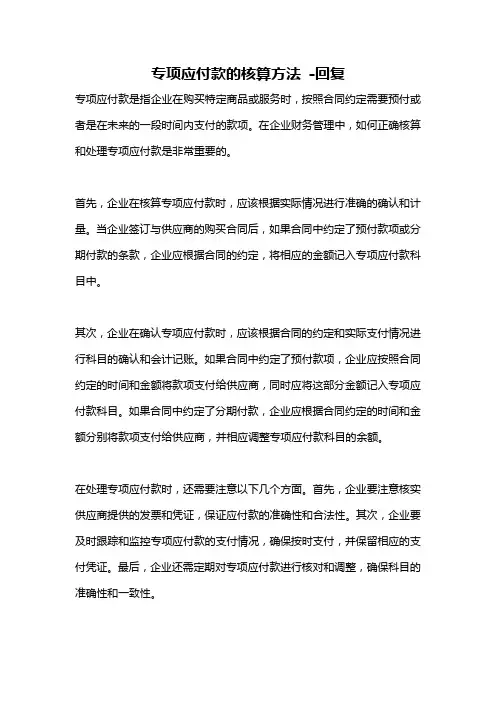 专项应付款的核算方法 -回复

专项应付款是指企业在购买特定商品或服务时，按照合同约定需要预付或者是在未来的一段时间内支付的款项。在企业财务管理中，如何正确核算和处理专项应付款是非常重要的。

首先，企业在核算专项应付款时，应该根据实际情况进行准确的确认和计量。当企业签订与供应商的购买合同后，如果合同中约定了预付款项或分期付款的条款，企业应根据合同的约定，将相应的金额记入专项应付款科目中。

其次，企业在确认专项应付款时，应该根据合同的约定和实际支付情况进行科目的确认和会计记账。如果合同中约定了预付款项，企业应按照合同约定的时间和金额将款项支付给供应商，同时应将这部分金额记入专项应付款科目。如果合同中约定了分期付款，企业应根据合同约定的时间和金额分别将款项支付给供应商，并相应调整专项应付款科目的余额。

在处理专项应付款时，还需要注意以下几个方面。首先，企业要注意核实供应商提供的发票和凭证，保证应付款的准确性和合法性。其次，企业要及时跟踪和监控专项应付款的支付情况，确保按时支付，并保留相应的支付凭证。最后，企业还需定期对专项应付款进行核对和调整，确保科目的准确性和一致性。